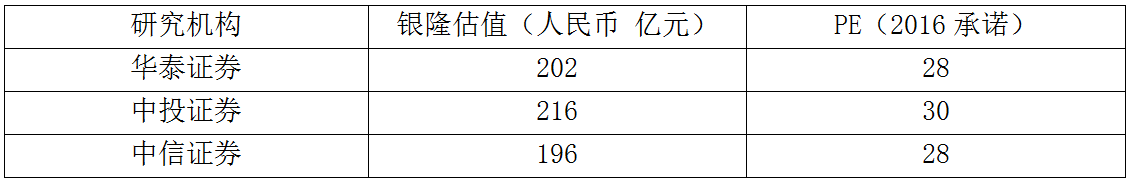 | 研究机构 | 银隆估值（人民币 亿元） | PE（2016 承诺） |
|---|---|---|
| 华泰证券 | 202 | 28 |
| 中投证券 | 216 | 30 |
| 中信证券 | 196 | 28 |